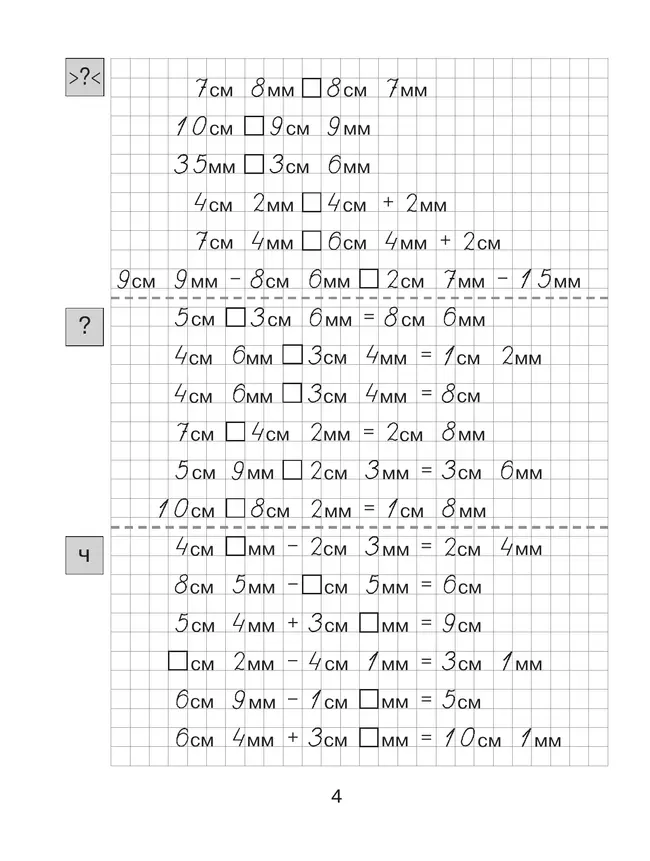 >?<

7см 8мм ☐ 8см 7мм

10см ☐ 9см 9мм

35мм ☐ 3см 6мм

4см 2мм ☐ 4см + 2мм

7см 4мм ☐ 6см 4мм + 2см

9см 9мм - 8см 6мм ☐ 2см 7мм - 15мм

?

5см ☐ 3см 6мм = 8см 6мм

4см 6мм ☐ 3см 4мм = 1см 2мм

4см 6мм ☐ 3см 4мм = 8см

7см ☐ 4см 2мм = 2см 8мм

5см 9мм ☐ 2см 3мм = 3см 6мм

10см ☐ 8см 2мм = 1см 8мм

ч

4см ☐мм - 2см 3мм = 2см 4мм

8см 5мм - ☐см 5мм = 6см

5см 4мм + 3см ☐мм = 9см

☐см 2мм - 4см 1мм = 3см 1мм

6см 9мм - 1см ☐мм = 5см

6см 4мм + 3см ☐мм = 10см 1мм

4